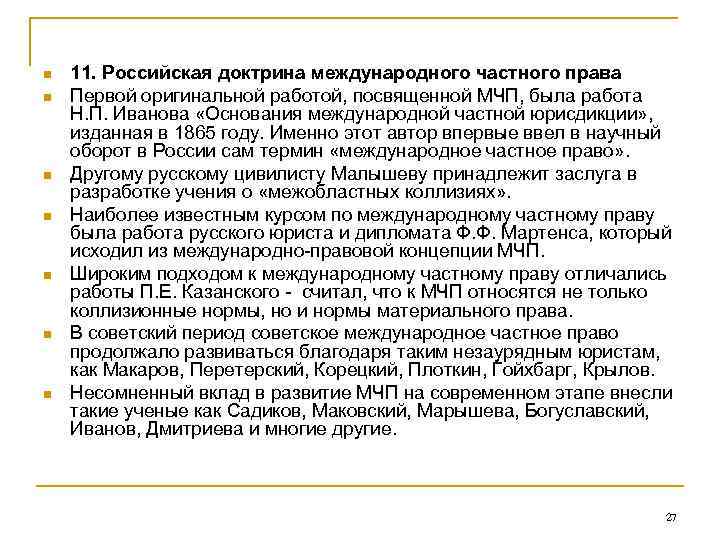 11. Российская доктрина международного частного права

Первой оригинальной работой, посвященной МЧП, была работа Н.П. Иванова «Основания международной частной юрисдикции», изданная в 1865 году. Именно этот автор впервые ввел в научный оборот в России сам термин «международное частное право».

Другому русскому цивилисту Малышеву принадлежит заслуга в разработке учения о «межобластных коллизиях».

Наиболее известным курсом по международному частному праву была работа русского юриста и дипломата Ф.Ф. Мартенса, который исходил из международно-правовой концепции МЧП.

Широким подходом к международному частному праву отличались работы П.Е. Казанского - считал, что к МЧП относятся не только коллизионные нормы, но и нормы материального права.

В советский период советское международное частное право продолжало развиваться благодаря таким незаурядным юристам, как Макаров, Перетерский, Корецкий, Плоткин, Гойхбарг, Крылов.

Несомненный вклад в развитие МЧП на современном этапе внесли такие ученые как Садиков, Маковский, Марышева, Богуславский, Иванов, Дмитриева и многие другие.

27